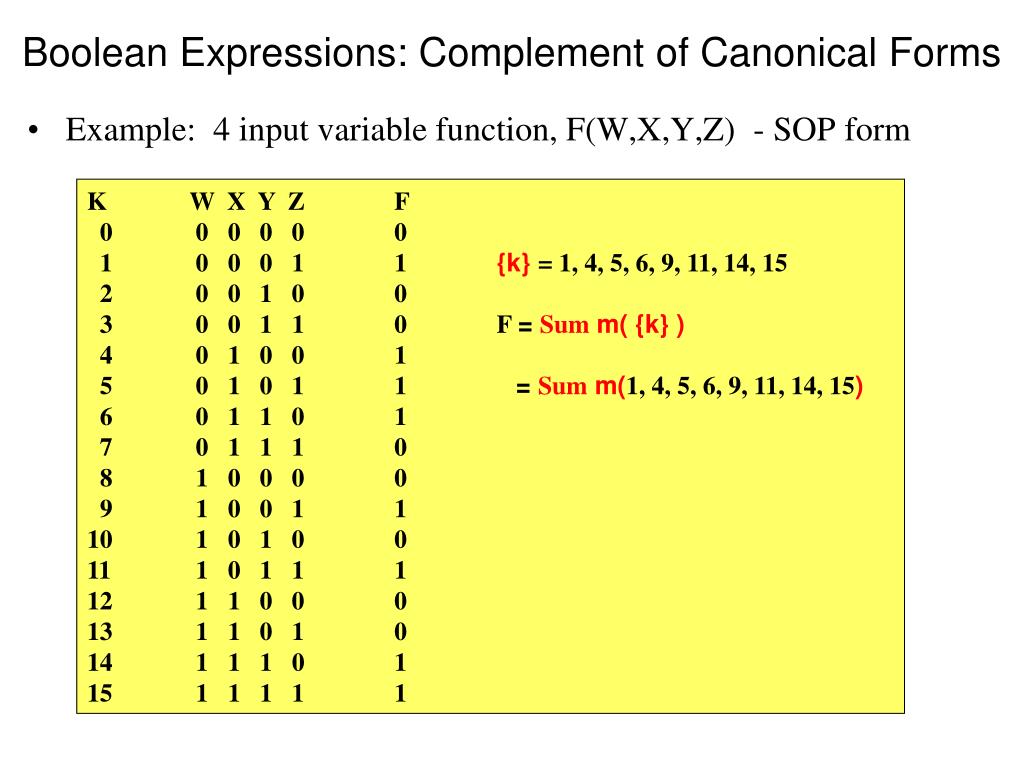 Boolean Expressions: Complement of Canonical Forms

• Example: 4 input variable function, F(W,X,Y,Z) - SOP form

| K | W | X | Y | Z | F |
|---|---|---|---|---|---|
| 0 | 0 | 0 | 0 | 0 | 0 |
| 1 | 0 | 0 | 0 | 1 | 1 |
| 2 | 0 | 0 | 1 | 0 | 0 |
| 3 | 0 | 0 | 1 | 1 | 0 |
| 4 | 0 | 1 | 0 | 0 | 1 |
| 5 | 0 | 1 | 0 | 1 | 1 |
| 6 | 0 | 1 | 1 | 0 | 1 |
| 7 | 0 | 1 | 1 | 1 | 0 |
| 8 | 1 | 0 | 0 | 0 | 0 |
| 9 | 1 | 0 | 0 | 1 | 1 |
| 10 | 1 | 0 | 1 | 0 | 0 |
| 11 | 1 | 0 | 1 | 1 | 1 |
| 12 | 1 | 1 | 0 | 0 | 0 |
| 13 | 1 | 1 | 0 | 1 | 0 |
| 14 | 1 | 1 | 1 | 0 | 1 |
| 15 | 1 | 1 | 1 | 1 | 1 |

{k} = 1, 4, 5, 6, 9, 11, 14, 15

F = Sum m( {k} )

= Sum m(1, 4, 5, 6, 9, 11, 14, 15)